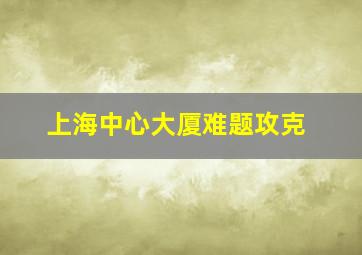 上海中心大厦难题攻克